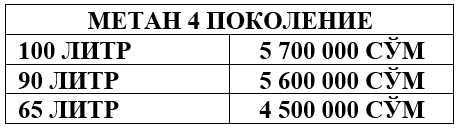 | МЕТАН 4 ПОКОЛЕНИЕ | |
|---|---|
| 100 ЛИТР | 5 700 000 СЎМ |
| 90 ЛИТР | 5 600 000 СЎМ |
| 65 ЛИТР | 4 500 000 СЎМ |